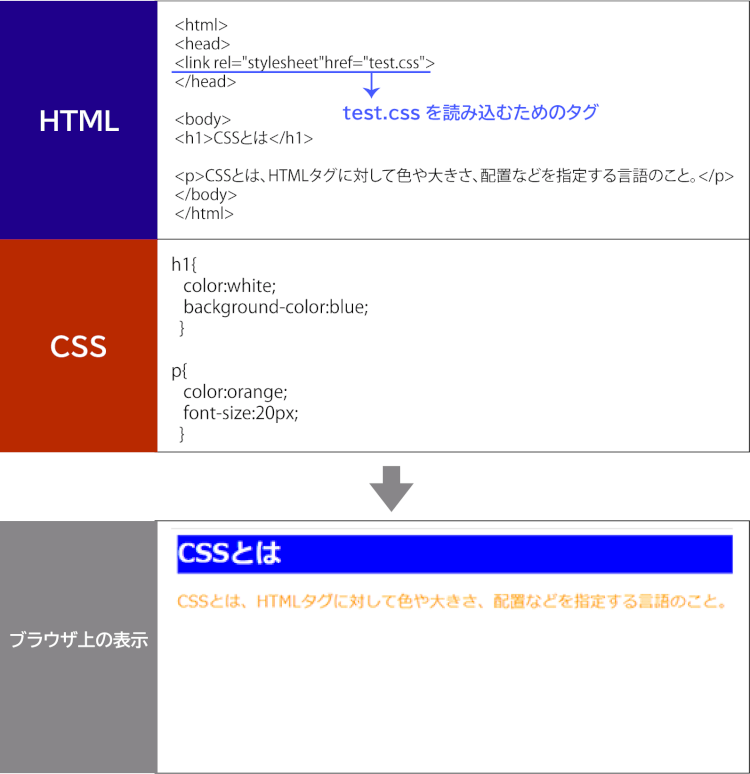 HTML

<html>
<head>
<link rel="stylesheet"href="test.css">
</head>

test.css を読み込むためのタグ

<body>
<h1>CSSとは</h1>

<p>CSSとは、HTMLタグに対して色や大きさ、配置などを指定する言語のこと。</p>
</body>
</html>

CSS

h1{
color:white;
background-color:blue;
}

p{
color:orange;
font-size:20px;
}

ブラウザ上の表示

CSSとは

CSSとは、HTMLタグに対して色や大きさ、配置などを指定する言語のこと。